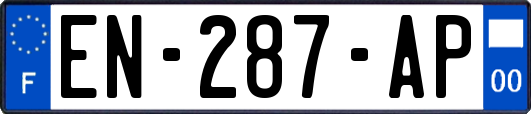 F
EN-287-AP
00